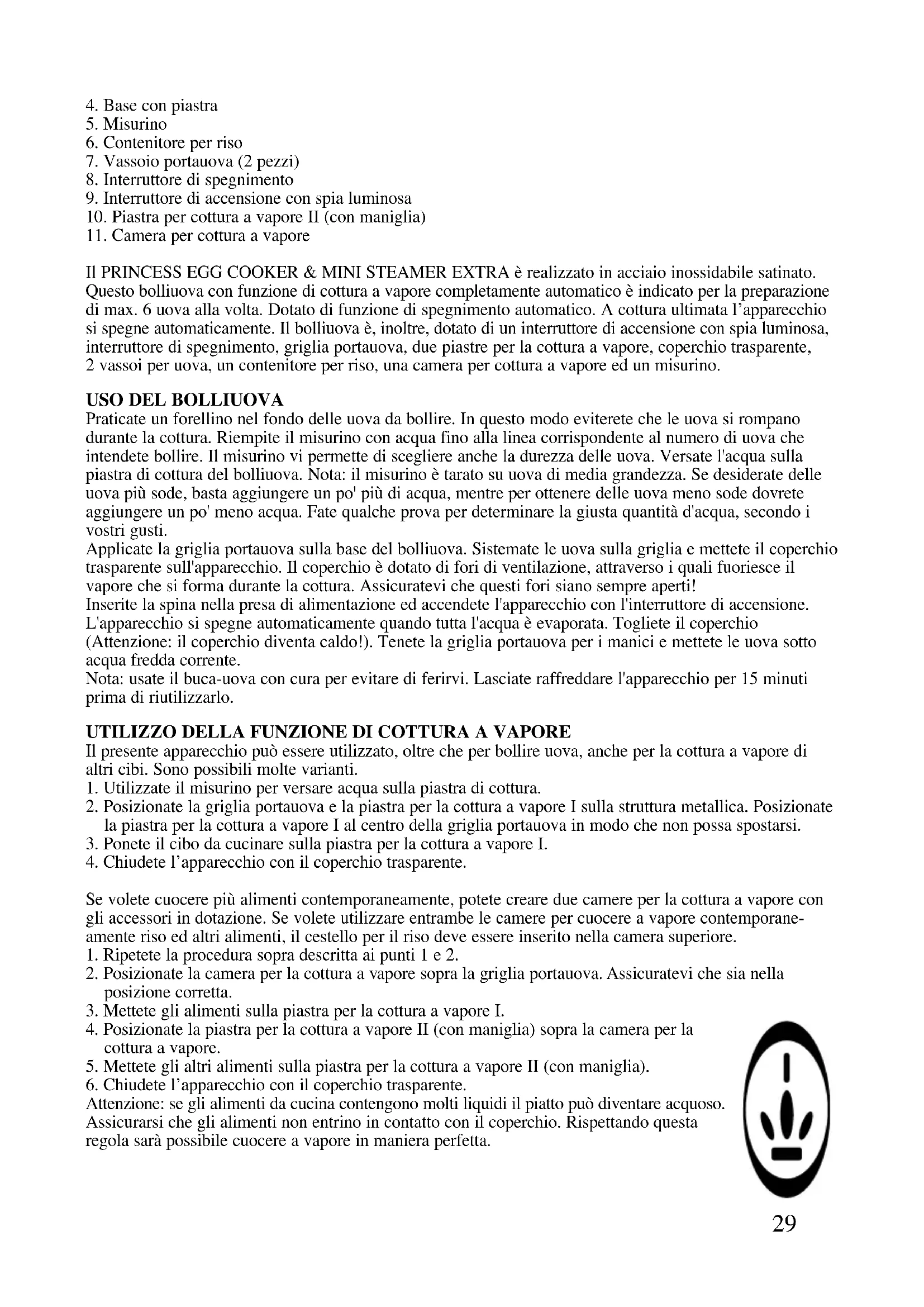 4. Base con piastra
5. Misurino
6. Contenitore per riso
7. Vassoio portauova (2 pezzi)
8. Interruttore di spegnimento
9. Interruttore di accensione con spia luminosa
10. Piastra per cottura a vapore II (con maniglia)
11. Camera per cottura a vapore

Il PRINCESS EGG COOKER & MINI STEAMER EXTRA è realizzato in acciaio inossidabile satinato. Questo bolliuova con funzione di cottura a vapore completamente automatico è indicato per la preparazione di max. 6 uova alla volta. Dotato di funzione di spegnimento automatico. A cottura ultimata l'apparecchio si spegne automaticamente. Il bolliuova è, inoltre, dotato di un interruttore di accensione con spia luminosa, interruttore di spegnimento, griglia portauova, due piastre per la cottura a vapore, coperchio trasparente, 2 vassoi per uova, un contenitore per riso, una camera per cottura a vapore ed un misurino.

USO DEL BOLLIUOVA
Praticate un forellino nel fondo delle uova da bollire. In questo modo eviterete che le uova si rompano durante la cottura. Riempite il misurino con acqua fino alla linea corrispondente al numero di uova che intendete bollire. Il misurino vi permette di scegliere anche la durezza delle uova. Versate l'acqua sulla piastra di cottura del bolliuova. Nota: il misurino è tarato su uova di media grandezza. Se desiderate delle uova più sode, basta aggiungere un po' più di acqua, mentre per ottenere delle uova meno sode dovrete aggiungere un po' meno acqua. Fate qualche prova per determinare la giusta quantità d'acqua, secondo i vostri gusti.
Applicate la griglia portauova sulla base del bolliuova. Sistemate le uova sulla griglia e mettete il coperchio trasparente sull'apparecchio. Il coperchio è dotato di fori di ventilazione, attraverso i quali fuoriesce il vapore che si forma durante la cottura. Assicuratevi che questi fori siano sempre aperti!
Inserite la spina nella presa di alimentazione ed accendete l'apparecchio con l'interruttore di accensione. L'apparecchio si spegne automaticamente quando tutta l'acqua è evaporata. Togliete il coperchio (Attenzione: il coperchio diventa caldo!). Tenete la griglia portauova per i manici e mettete le uova sotto acqua fredda corrente.
Nota: usate il buca-uova con cura per evitare di ferirvi. Lasciate raffreddare l'apparecchio per 15 minuti prima di riutilizzarlo.

UTILIZZO DELLA FUNZIONE DI COTTURA A VAPORE
Il presente apparecchio può essere utilizzato, oltre che per bollire uova, anche per la cottura a vapore di altri cibi. Sono possibili molte varianti.
1. Utilizzate il misurino per versare acqua sulla piastra di cottura.
2. Posizionate la griglia portauova e la piastra per la cottura a vapore I sulla struttura metallica. Posizionate la piastra per la cottura a vapore I al centro della griglia portauova in modo che non possa spostarsi.
3. Ponete il cibo da cucinare sulla piastra per la cottura a vapore I.
4. Chiudete l'apparecchio con il coperchio trasparente.

Se volete cuocere più alimenti contemporaneamente, potete creare due camere per la cottura a vapore con gli accessori in dotazione. Se volete utilizzare entrambe le camere per cuocere a vapore contemporaneamente riso ed altri alimenti, il cestello per il riso deve essere inserito nella camera superiore.
1. Ripetete la procedura sopra descritta ai punti 1 e 2.
2. Posizionate la camera per la cottura a vapore sopra la griglia portauova. Assicuratevi che sia nella posizione corretta.
3. Mettete gli alimenti sulla piastra per la cottura a vapore I.
4. Posizionate la piastra per la cottura a vapore II (con maniglia) sopra la camera per la cottura a vapore.
5. Mettete gli altri alimenti sulla piastra per la cottura a vapore II (con maniglia).
6. Chiudete l'apparecchio con il coperchio trasparente.
Attenzione: se gli alimenti da cucina contengono molti liquidi il piatto può diventare acquoso. Assicurarsi che gli alimenti non entrino in contatto con il coperchio. Rispettando questa regola sarà possibile cuocere a vapore in maniera perfetta.

29